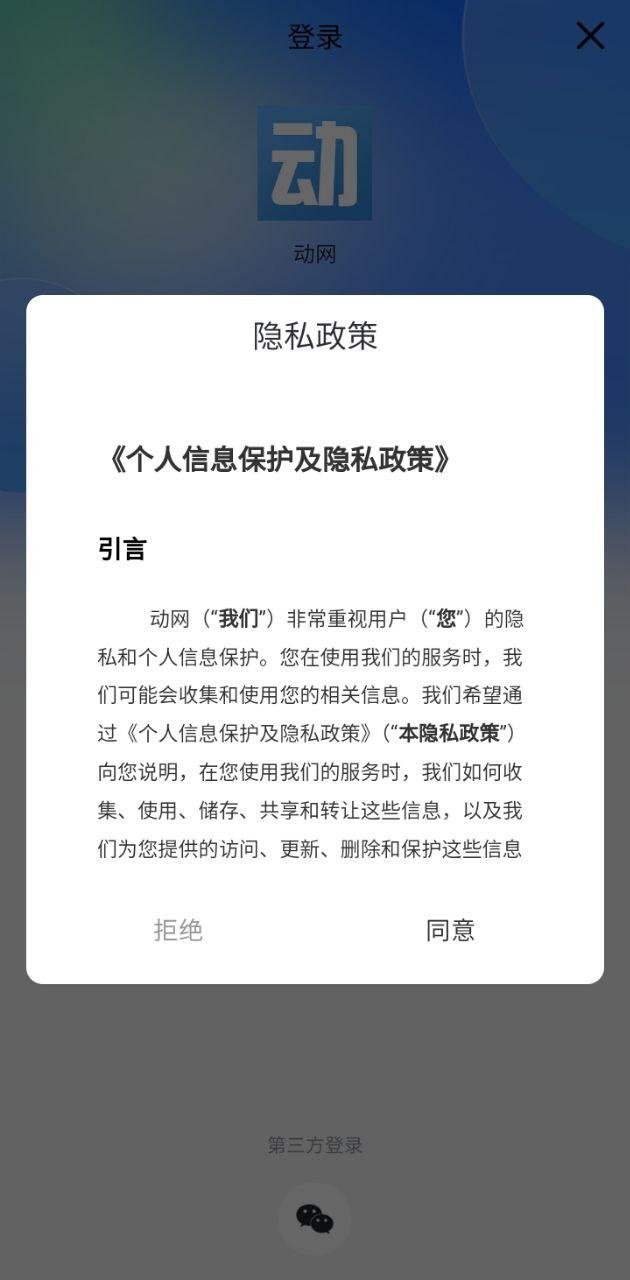 登录

动

动网

隐私政策

《个人信息保护及隐私政策》

引言

动网（“我们”）非常重视用户（“您”）的隐私和个人信息保护。您在使用我们的服务时，我们可能会收集和使用您的相关信息。我们希望通过《个人信息保护及隐私政策》（“本隐私政策”）向您说明，在您使用我们的服务时，我们如何收集、使用、储存、共享和转让这些信息，以及我们为您提供的访问、更新、删除和保护这些信息

拒绝

同意

第三方登录